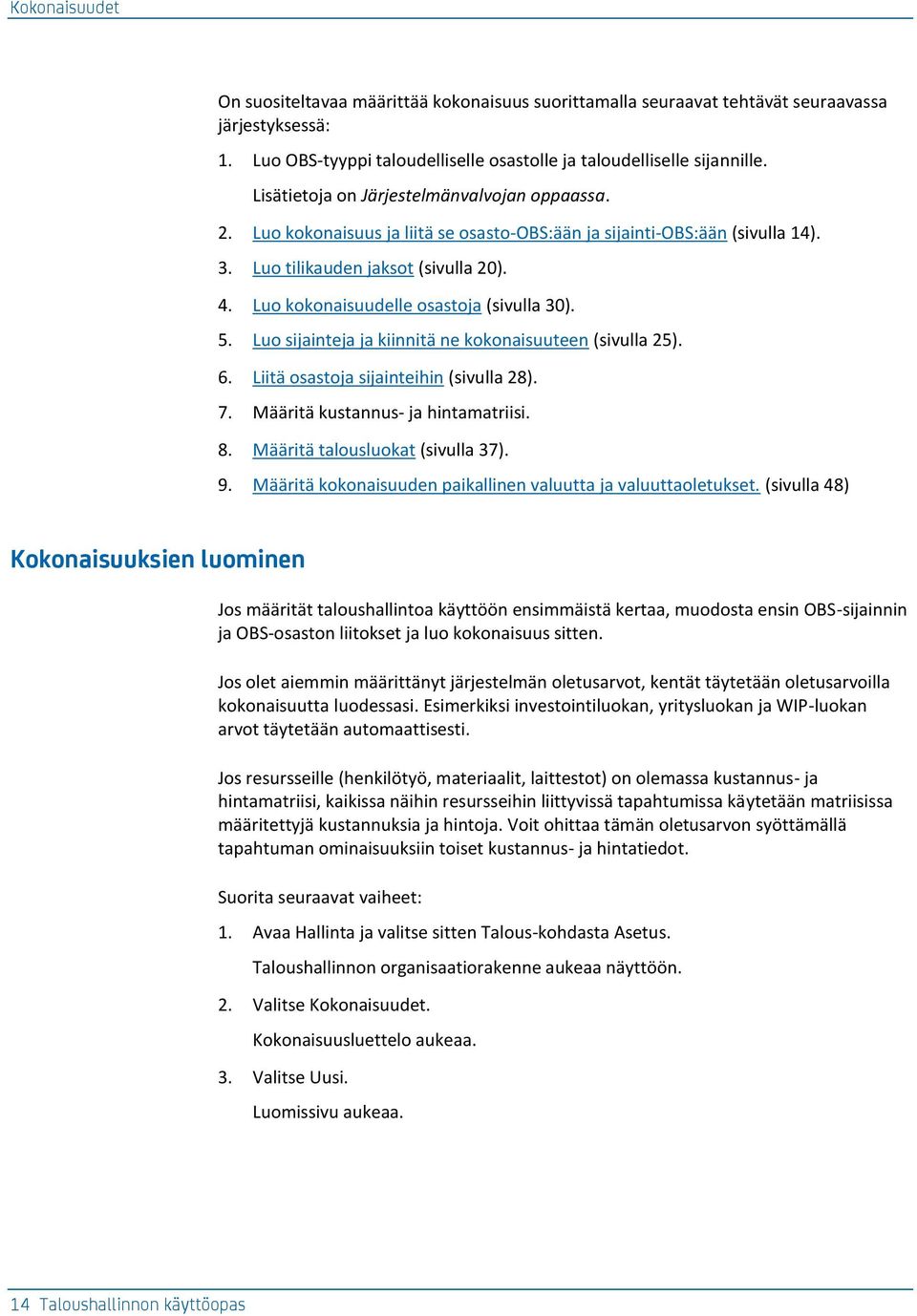 Kokonaisuudet

On suositeltavaa määrittää kokonaisuus suorittamalla seuraavat tehtävät seuraavassa järjestyksessä:

1. Luo OBS-tyyppi taloudelliselle osastolle ja taloudelliselle sijannille.

Lisätietoja on Järjestelmänvalvojan oppaassa.

2. Luo kokonaisuus ja liitä se osasto-OBS:ään ja sijainti-OBS:ään (sivulla 14).
3. Luo tilikauden jaksot (sivulla 20).
4. Luo kokonaisuudelle osastoja (sivulla 30).
5. Luo sijainteja ja kiinnitä ne kokonaisuuteen (sivulla 25).
6. Liitä osastoja sijainteihin (sivulla 28).
7. Määritä kustannus- ja hintamatriisi.
8. Määritä talousluokat (sivulla 37).
9. Määritä kokonaisuuden paikallinen valuutta ja valuuttaoletukset. (sivulla 48)

Kokonaisuuksien luominen

Jos määrität taloushallintoa käyttöön ensimmäistä kertaa, muodosta ensin OBS-sijainnin ja OBS-osaston liitokset ja luo kokonaisuus sitten.

Jos olet aiemmin määrittänyt järjestelmän oletusarvot, kentät täytetään oletusarvoilla kokonaisuutta luodessasi. Esimerkiksi investointiluokan, yritysluokan ja WIP-luokan arvot täytetään automaattisesti.

Jos resursseille (henkilötyö, materiaalit, laittestot) on olemassa kustannus- ja hintamatriisi, kaikissa näihin resursseihin liittyvissä tapahtumissa käytetään matriisissa määritettyjä kustannuksia ja hintoja. Voit ohittaa tämän oletusarvon syöttämällä tapahtuman ominaisuuksiin toiset kustannus- ja hintatiedot.

Suorita seuraavat vaiheet:

1. Avaa Hallinta ja valitse sitten Talous-kohdasta Asetus.

Taloushallinnon organisaatiorakenne aukeaa näyttöön.

2. Valitse Kokonaisuudet.

Kokonaisuusluettelo aukeaa.

3. Valitse Uusi.

Luomissivu aukeaa.

14 Taloushallinnon käyttöopas